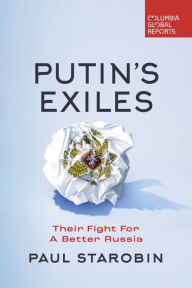 COLUMBIA GLOBAL REPORTS

PUTIN'S EXILES

Their Fight For A Better Russia

PAUL STAROBIN